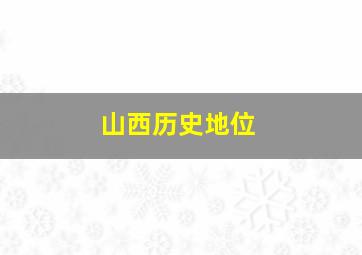 山西历史地位